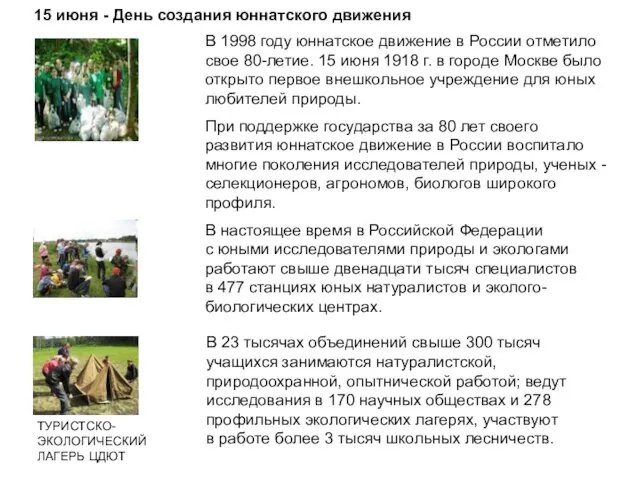 15 июня - День создания юннатского движения

В 1998 году юннатское движение в России отметило свое 80-летие. 15 июня 1918 г. в городе Москве было открыто первое внешкольное учреждение для юных любителей природы.

При поддержке государства за 80 лет своего развития юннатское движение в России воспитало многие поколения исследователей природы, ученых - селекционеров, агрономов, биологов широкого профиля.

В настоящее время в Российской Федерации с юными исследователями природы и экологами работают свыше двенадцати тысяч специалистов в 477 станциях юных натуралистов и эколого-биологических центрах.

В 23 тысячах объединений свыше 300 тысяч учащихся занимаются натуралистской, природоохранной, опытнической работой; ведут исследования в 170 научных обществах и 278 профильных экологических лагерях, участвуют в работе более 3 тысяч школьных лесничеств.

ТУРИСТСКО-ЭКОЛОГИЧЕСКИЙ ЛАГЕРЬ ЦДЮТ